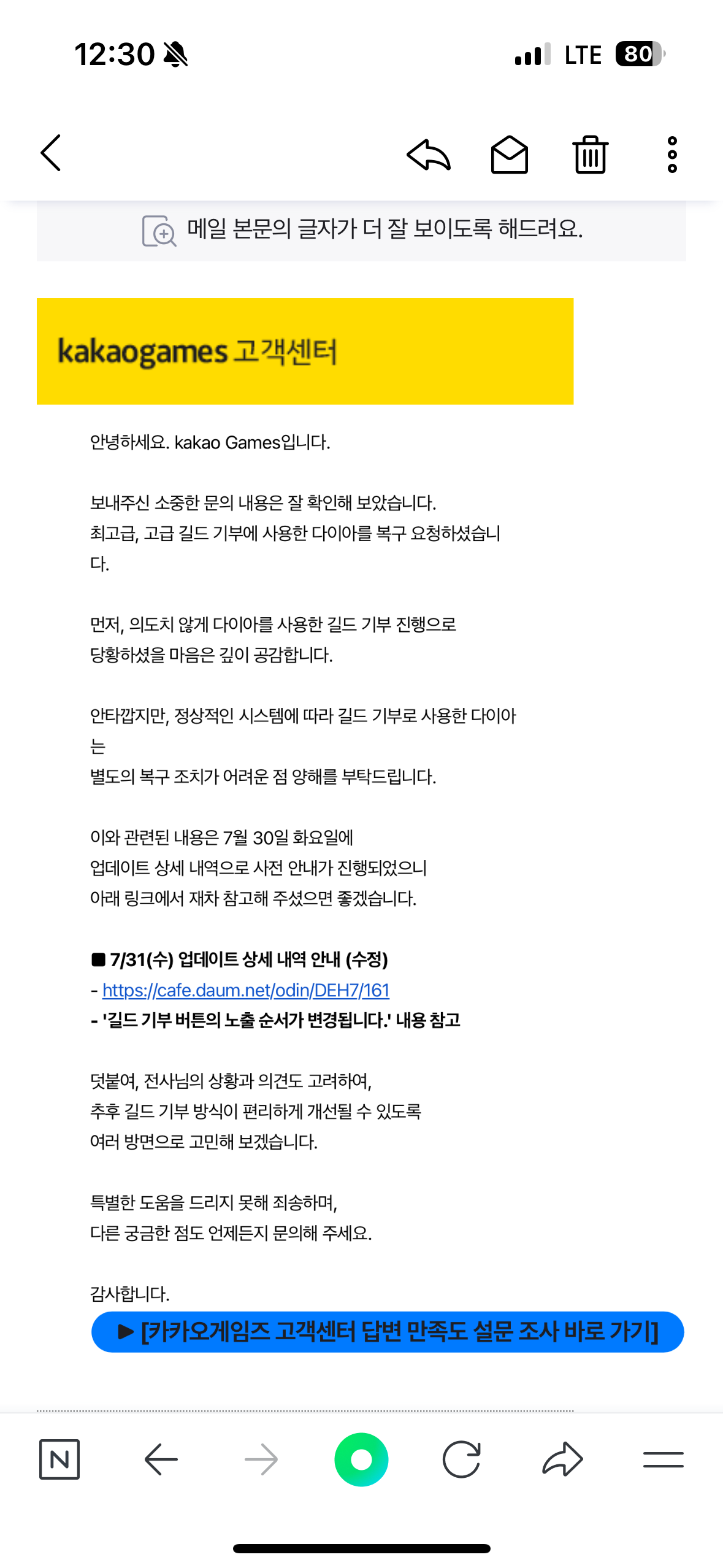 12:30

LTE 80

메일 본문의 글자가 더 잘 보이도록 해드려요.

kakaogames 고객센터

안녕하세요. kakao Games입니다.

보내주신 소중한 문의 내용은 잘 확인해 보았습니다.
최고급, 고급 길드 기부에 사용한 다이아를 복구 요청하셨습니다.

먼저, 의도치 않게 다이아를 사용한 길드 기부 진행으로
당황하셨을 마음은 깊이 공감합니다.

안타깝지만, 정상적인 시스템에 따라 길드 기부로 사용한 다이아는
별도의 복구 조치가 어려운 점 양해를 부탁드립니다.

이와 관련된 내용은 7월 30일 화요일에
업데이트 상세 내역으로 사전 안내가 진행되었으니
아래 링크에서 재차 참고해 주셨으면 좋겠습니다.

■ 7/31(수) 업데이트 상세 내역 안내 (수정)
- https://cafe.daum.net/odin/DEH7/161
- '길드 기부 버튼의 노출 순서가 변경됩니다.' 내용 참고

덧붙여, 전사님의 상황과 의견도 고려하여,
추후 길드 기부 방식이 편리하게 개선될 수 있도록
여러 방면으로 고민해 보겠습니다.

특별한 도움을 드리지 못해 죄송하며,
다른 궁금한 점도 언제든지 문의해 주세요.

감사합니다.
▶ [카카오게임즈 고객센터 답변 만족도 설문 조사 바로 가기]

N